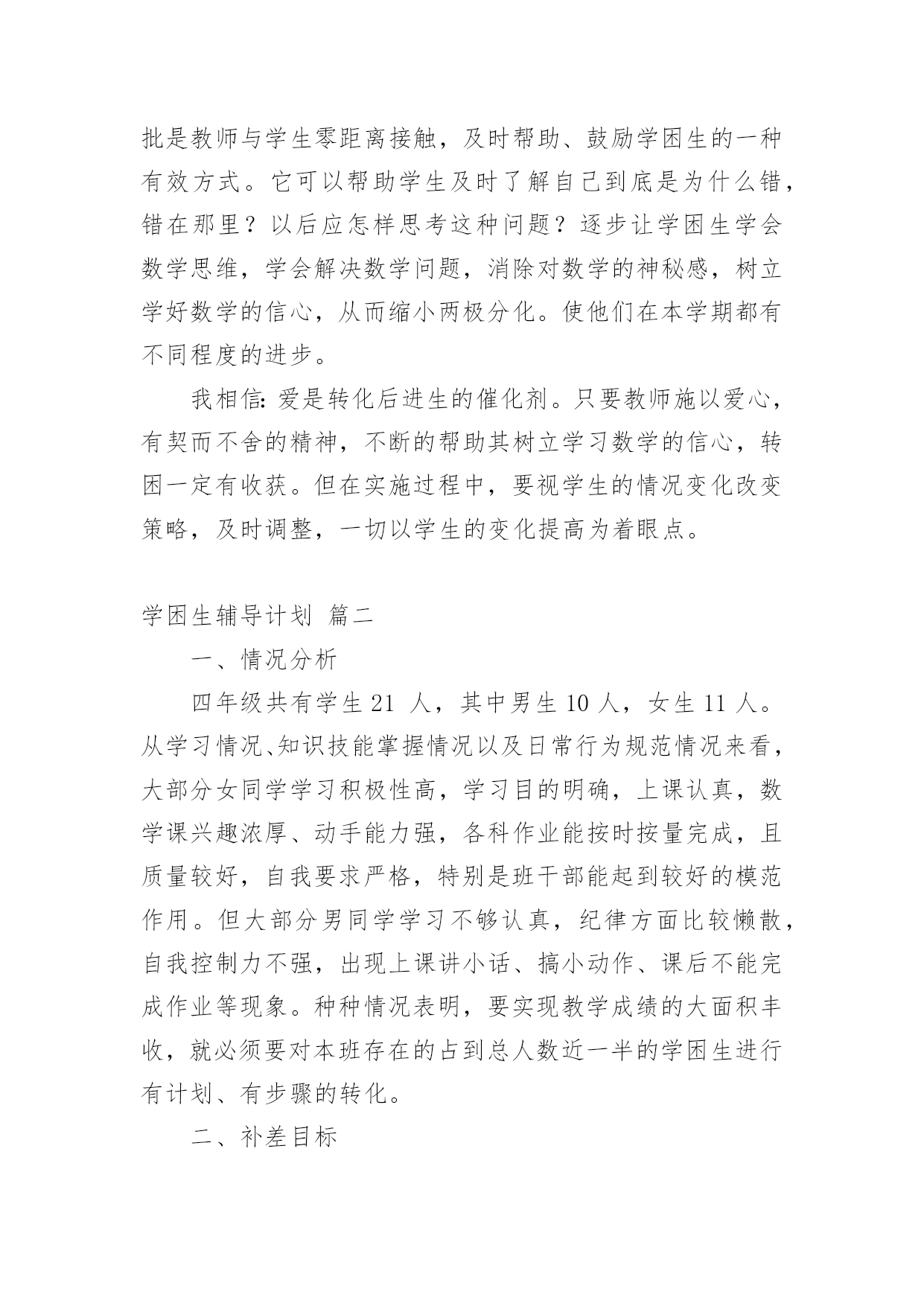 批是教师与学生零距离接触，及时帮助、鼓励学困生的一种有效方式。它可以帮助学生及时了解自己到底是为什么错，错在那里？以后应怎样思考这种问题？逐步让学困生学会数学思维，学会解决数学问题，消除对数学的神秘感，树立学好数学的信心，从而缩小两极分化。使他们在本学期都有不同程度的进步。

我相信：爱是转化后进生的催化剂。只要教师施以爱心，有契而不舍的精神，不断的帮助其树立学习数学的信心，转困一定有收获。但在实施过程中，要视学生的情况变化改变策略，及时调整，一切以学生的变化提高为着眼点。

学困生辅导计划 篇二

一、情况分析

四年级共有学生 21 人，其中男生 10 人，女生 11 人。从学习情况、知识技能掌握情况以及日常行为规范情况来看，大部分女同学学习积极性高，学习目的明确，上课认真，数学课兴趣浓厚、动手能力强，各科作业能按时按量完成，且质量较好，自我要求严格，特别是班干部能起到较好的模范作用。但大部分男同学学习不够认真，纪律方面比较懒散，自我控制力不强，出现上课讲小话、搞小动作、课后不能完成作业等现象。种种情况表明，要实现教学成绩的大面积丰收，就必须要对本班存在的占到总人数近一半的学困生进行有计划、有步骤的转化。

二、补差目标